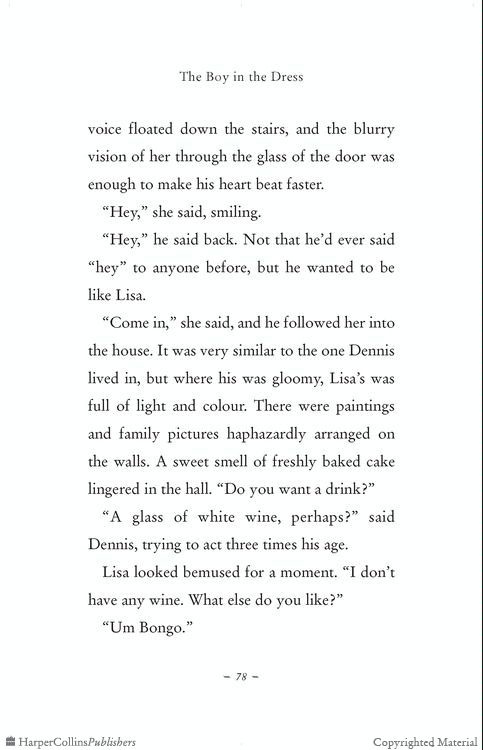 The Boy in the Dress

voice floated down the stairs, and the blurry vision of her through the glass of the door was enough to make his heart beat faster.

"Hey," she said, smiling.

"Hey," he said back. Not that he'd ever said "hey" to anyone before, but he wanted to be like Lisa.

"Come in," she said, and he followed her into the house. It was very similar to the one Dennis lived in, but where his was gloomy, Lisa's was full of light and colour. There were paintings and family pictures haphazardly arranged on the walls. A sweet smell of freshly baked cake lingered in the hall. "Do you want a drink?"

"A glass of white wine, perhaps?" said Dennis, trying to act three times his age.

Lisa looked bemused for a moment. "I don't have any wine. What else do you like?"

"Um Bongo."

– 78 –

HarperCollinsPublishers

Copyrighted Material